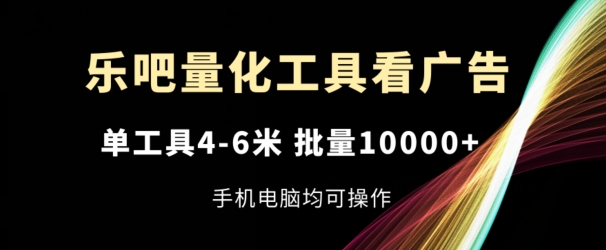 乐吧量化工具看广告

单工具4-6米 批量10000+

手机电脑均可操作